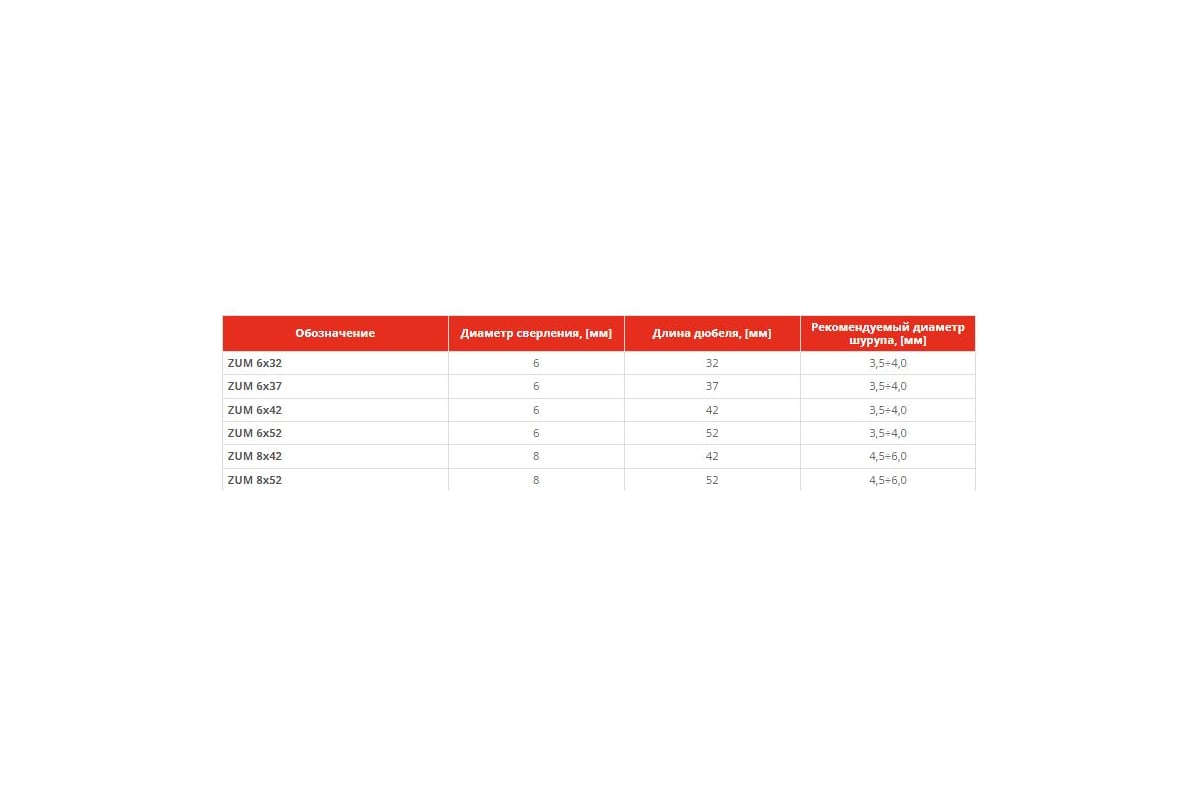 | Обозначение | Диаметр сверления, [мм] | Длина дюбеля, [мм] | Рекомендуемый диаметр шурупа, [мм] |
|---|---|---|---|
| ZUM 6x32 | 6 | 32 | 3,5÷4,0 |
| ZUM 6x37 | 6 | 37 | 3,5÷4,0 |
| ZUM 6x42 | 6 | 42 | 3,5÷4,0 |
| ZUM 6x52 | 6 | 52 | 3,5÷4,0 |
| ZUM 8x42 | 8 | 42 | 4,5÷6,0 |
| ZUM 8x52 | 8 | 52 | 4,5÷6,0 |